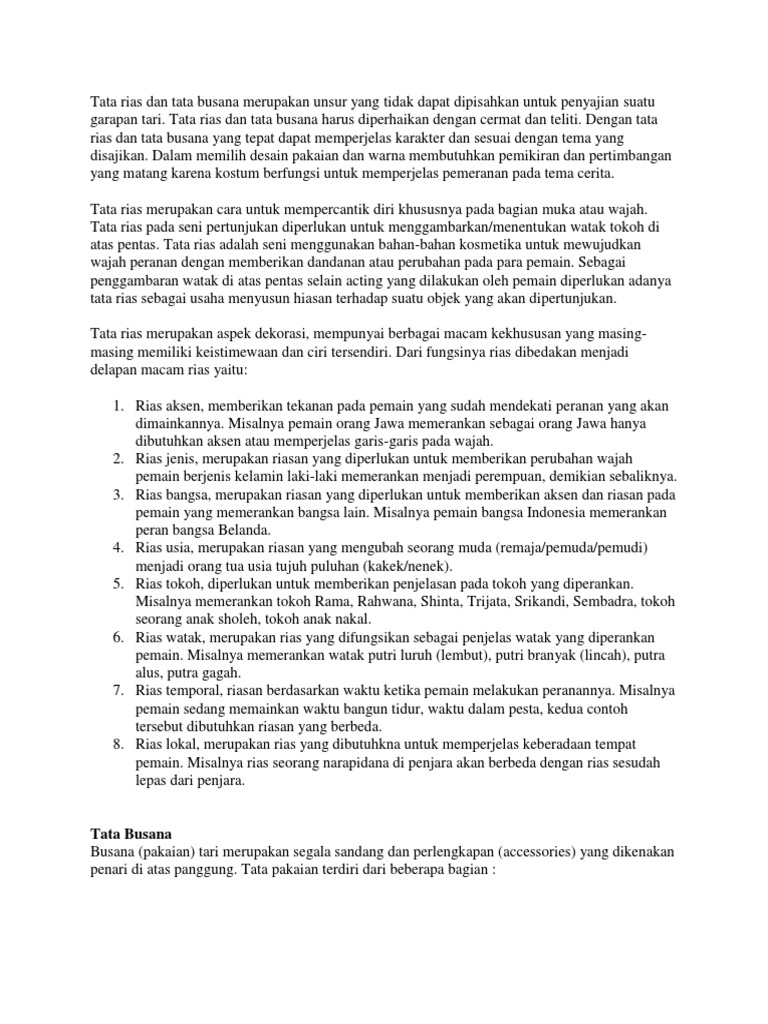 Tata rias dan tata busana merupakan unsur yang tidak dapat dipisahkan untuk penyajian suatu garapan tari. Tata rias dan tata busana harus diperhaikan dengan cermat dan teliti. Dengan tata rias dan tata busana yang tepat dapat memperjelas karakter dan sesuai dengan tema yang disajikan. Dalam memilih desain pakaian dan warna membutuhkan pemikiran dan pertimbangan yang matang karena kostum berfungsi untuk memperjelas pemeranan pada tema cerita.

Tata rias merupakan cara untuk mempercantik diri khususnya pada bagian muka atau wajah. Tata rias pada seni pertunjukan diperlukan untuk menggambarkan/menentukan watak tokoh di atas pentas. Tata rias adalah seni menggunakan bahan-bahan kosmetika untuk mewujudkan wajah peranan dengan memberikan dandanan atau perubahan pada para pemain. Sebagai penggambaran watak di atas pentas selain acting yang dilakukan oleh pemain diperlukan adanya tata rias sebagai usaha menyusun hiasan terhadap suatu objek yang akan dipertunjukan.

Tata rias merupakan aspek dekorasi, mempunyai berbagai macam kekhususan yang masing-masing memiliki keistimewaan dan ciri tersendiri. Dari fungsinya rias dibedakan menjadi delapan macam rias yaitu:

1. Rias aksen, memberikan tekanan pada pemain yang sudah mendekati peranan yang akan dimainkannya. Misalnya pemain orang Jawa memerankan sebagai orang Jawa hanya dibutuhkan aksen atau memperjelas garis-garis pada wajah.
2. Rias jenis, merupakan riasan yang diperlukan untuk memberikan perubahan wajah pemain berjenis kelamin laki-laki memerankan menjadi perempuan, demikian sebaliknya.
3. Rias bangsa, merupakan riasan yang diperlukan untuk memberikan aksen dan riasan pada pemain yang memerankan bangsa lain. Misalnya pemain bangsa Indonesia memerankan peran bangsa Belanda.
4. Rias usia, merupakan riasan yang mengubah seorang muda (remaja/pemuda/pemudi) menjadi orang tua usia tujuh puluhan (kakek/nenek).
5. Rias tokoh, diperlukan untuk memberikan penjelasan pada tokoh yang diperankan. Misalnya memerankan tokoh Rama, Rahwana, Shinta, Trijata, Srikandi, Sembadra, tokoh seorang anak sholeh, tokoh anak nakal.
6. Rias watak, merupakan rias yang difungsikan sebagai penjelas watak yang diperankan pemain. Misalnya memerankan watak putri luruh (lembut), putri branyak (lincah), putra alus, putra gagah.
7. Rias temporal, riasan berdasarkan waktu ketika pemain melakukan peranannya. Misalnya pemain sedang memainkan waktu bangun tidur, waktu dalam pesta, kedua contoh tersebut dibutuhkan riasan yang berbeda.
8. Rias lokal, merupakan rias yang dibutuhkna untuk memperjelas keberadaan tempat pemain. Misalnya rias seorang narapidana di penjara akan berbeda dengan rias sesudah lepas dari penjara.

Tata Busana
Busana (pakaian) tari merupakan segala sandang dan perlengkapan (accessories) yang dikenakan penari di atas panggung. Tata pakaian terdiri dari beberapa bagian :